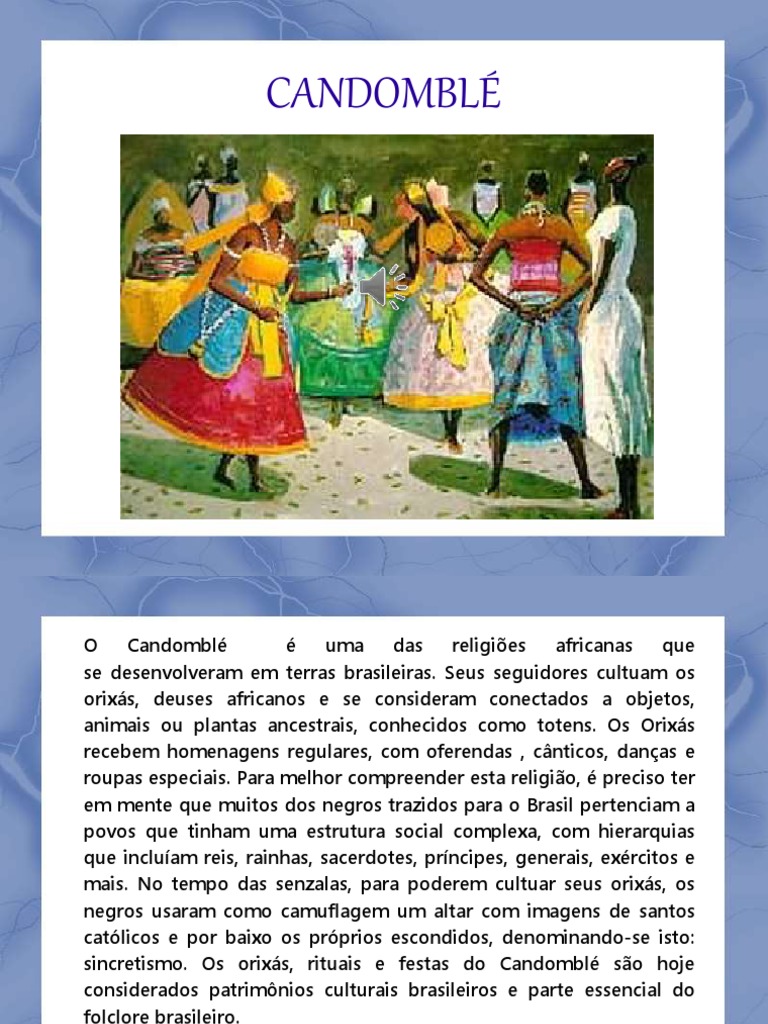 CANDOMBLÉ

O Candomblé é uma das religiões africanas que se desenvolveram em terras brasileiras. Seus seguidores cultuam os orixás, deuses africanos e se consideram conectados a objetos, animais ou plantas ancestrais, conhecidos como totens. Os Orixás recebem homenagens regulares, com oferendas , cânticos, danças e roupas especiais. Para melhor compreender esta religião, é preciso ter em mente que muitos dos negros trazidos para o Brasil pertenciam a povos que tinham uma estrutura social complexa, com hierarquias que incluíam reis, rainhas, sacerdotes, príncipes, generais, exércitos e mais. No tempo das senzalas, para poderem cultuar seus orixás, os negros usaram como camuflagem um altar com imagens de santos católicos e por baixo os próprios escondidos, denominando-se isto: sincretismo. Os orixás, rituais e festas do Candomblé são hoje considerados patrimônios culturais brasileiros e parte essencial do folclore brasileiro.